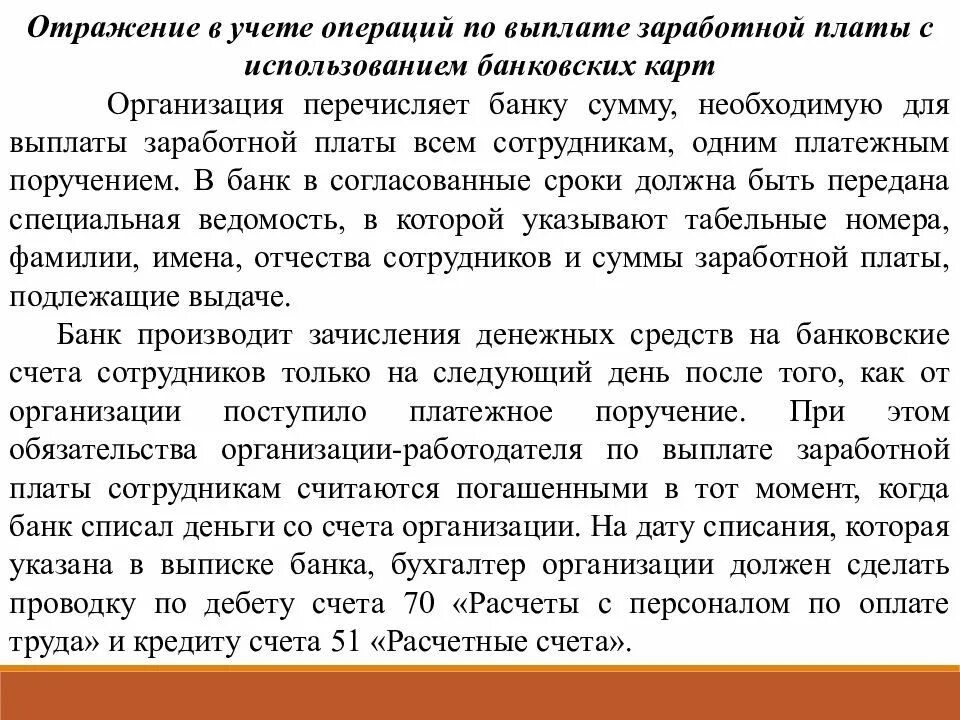 Отражение в учете операций по выплате заработной платы с использованием банковских карт

Организация перечисляет банку сумму, необходимую для выплаты заработной платы всем сотрудникам, одним платежным поручением. В банк в согласованные сроки должна быть передана специальная ведомость, в которой указывают табельные номера, фамилии, имена, отчества сотрудников и суммы заработной платы, подлежащие выдаче.

Банк производит зачисления денежных средств на банковские счета сотрудников только на следующий день после того, как от организации поступило платежное поручение. При этом обязательства организации-работодателя по выплате заработной платы сотрудникам считаются погашенными в тот момент, когда банк списал деньги со счета организации. На дату списания, которая указана в выписке банка, бухгалтер организации должен сделать проводку по дебету счета 70 «Расчеты с персоналом по оплате труда» и кредиту счета 51 «Расчетные счета».